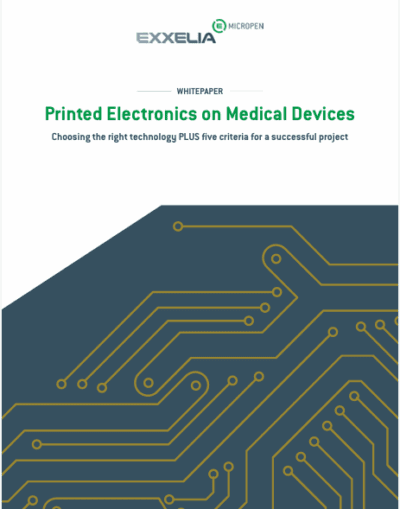 EXXELIA MICROPEN

WHITEPAPER

Printed Electronics on Medical Devices

Choosing the right technology PLUS five criteria for a successful project